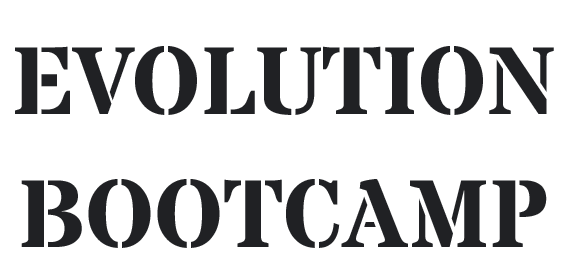 EVOLUTION
BOOTCAMP